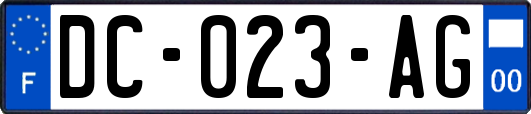 F

DC-023-AG

00